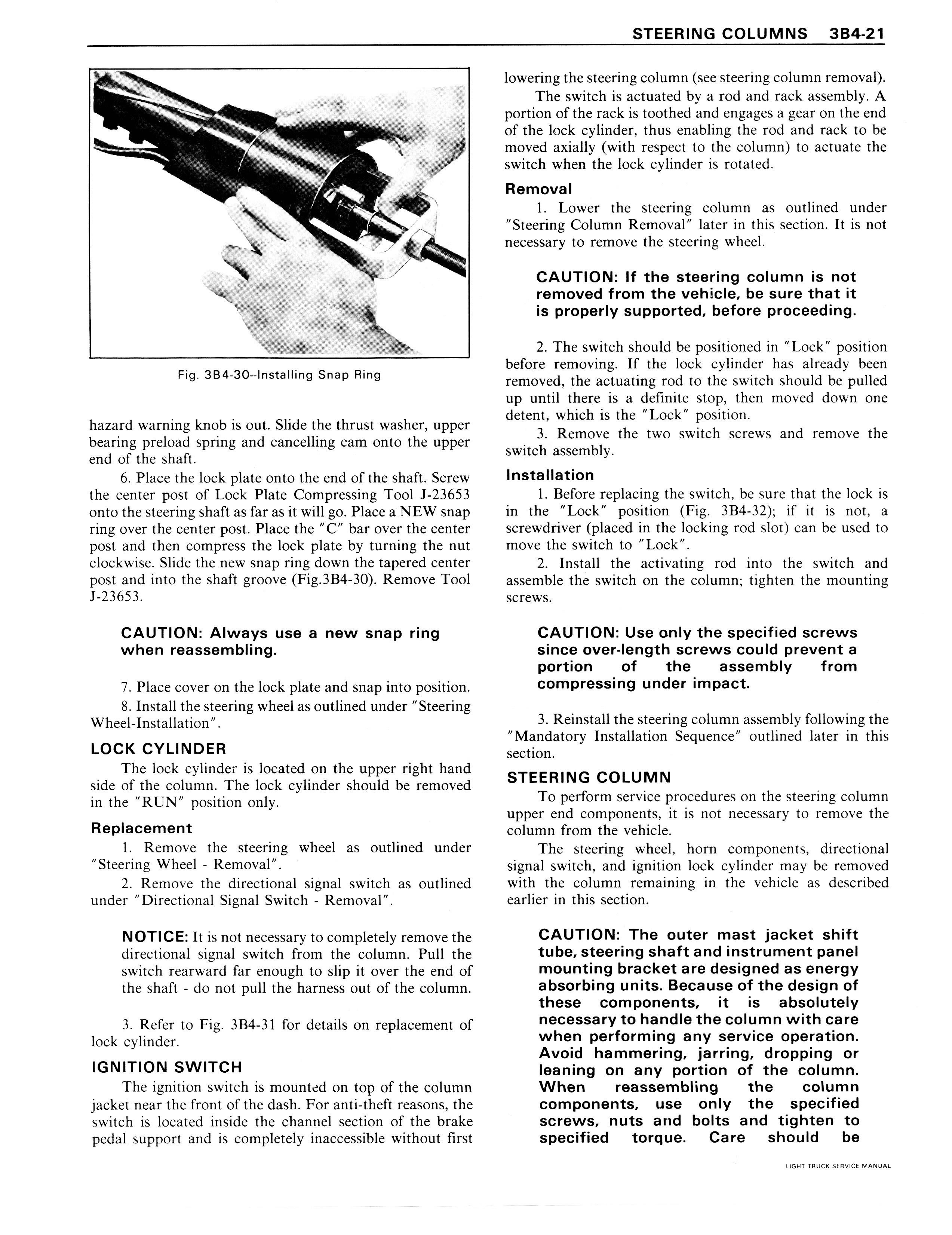 STEERING COLUMNS 3B4-21

Fig. 3B4-30--Installing Snap Ring

hazard warning knob is out. Slide the thrust washer, upper bearing preload spring and cancelling cam onto the upper end of the shaft.

6. Place the lock plate onto the end of the shaft. Screw the center post of Lock Plate Compressing Tool J-23653 onto the steering shaft as far as it will go. Place a NEW snap ring over the center post. Place the "C" bar over the center post and then compress the lock plate by turning the nut clockwise. Slide the new snap ring down the tapered center post and into the shaft groove (Fig.3B4-30). Remove Tool J-23653.

CAUTION: Always use a new snap ring when reassembling.

7. Place cover on the lock plate and snap into position.

8. Install the steering wheel as outlined under "Steering Wheel-Installation".

LOCK CYLINDER

The lock cylinder is located on the upper right hand side of the column. The lock cylinder should be removed in the "RUN" position only.

Replacement

1. Remove the steering wheel as outlined under "Steering Wheel - Removal".

2. Remove the directional signal switch as outlined under "Directional Signal Switch - Removal".

NOTICE: It is not necessary to completely remove the directional signal switch from the column. Pull the switch rearward far enough to slip it over the end of the shaft - do not pull the harness out of the column.

3. Refer to Fig. 3B4-31 for details on replacement of lock cylinder.

IGNITION SWITCH

The ignition switch is mounted on top of the column jacket near the front of the dash. For anti-theft reasons, the switch is located inside the channel section of the brake pedal support and is completely inaccessible without first lowering the steering column (see steering column removal).

The switch is actuated by a rod and rack assembly. A portion of the rack is toothed and engages a gear on the end of the lock cylinder, thus enabling the rod and rack to be moved axially (with respect to the column) to actuate the switch when the lock cylinder is rotated.

Removal

1. Lower the steering column as outlined under "Steering Column Removal" later in this section. It is not necessary to remove the steering wheel.

CAUTION: If the steering column is not removed from the vehicle, be sure that it is properly supported, before proceeding.

2. The switch should be positioned in "Lock" position before removing. If the lock cylinder has already been removed, the actuating rod to the switch should be pulled up until there is a definite stop, then moved down one detent, which is the "Lock" position.

3. Remove the two switch screws and remove the switch assembly.

Installation

1. Before replacing the switch, be sure that the lock is in the "Lock" position (Fig. 3B4-32); if it is not, a screwdriver (placed in the locking rod slot) can be used to move the switch to "Lock".

2. Install the activating rod into the switch and assemble the switch on the column; tighten the mounting screws.

CAUTION: Use only the specified screws since over-length screws could prevent a portion of the assembly from compressing under impact.

3. Reinstall the steering column assembly following the "Mandatory Installation Sequence" outlined later in this section.

STEERING COLUMN

To perform service procedures on the steering column upper end components, it is not necessary to remove the column from the vehicle.

The steering wheel, horn components, directional signal switch, and ignition lock cylinder may be removed with the column remaining in the vehicle as described earlier in this section.

CAUTION: The outer mast jacket shift tube, steering shaft and instrument panel mounting bracket are designed as energy absorbing units. Because of the design of these components, it is absolutely necessary to handle the column with care when performing any service operation. Avoid hammering, jarring, dropping or leaning on any portion of the column. When reassembling the column components, use only the specified screws, nuts and bolts and tighten to specified torque. Care should be

LIGHT TRUCK SERVICE MANUAL